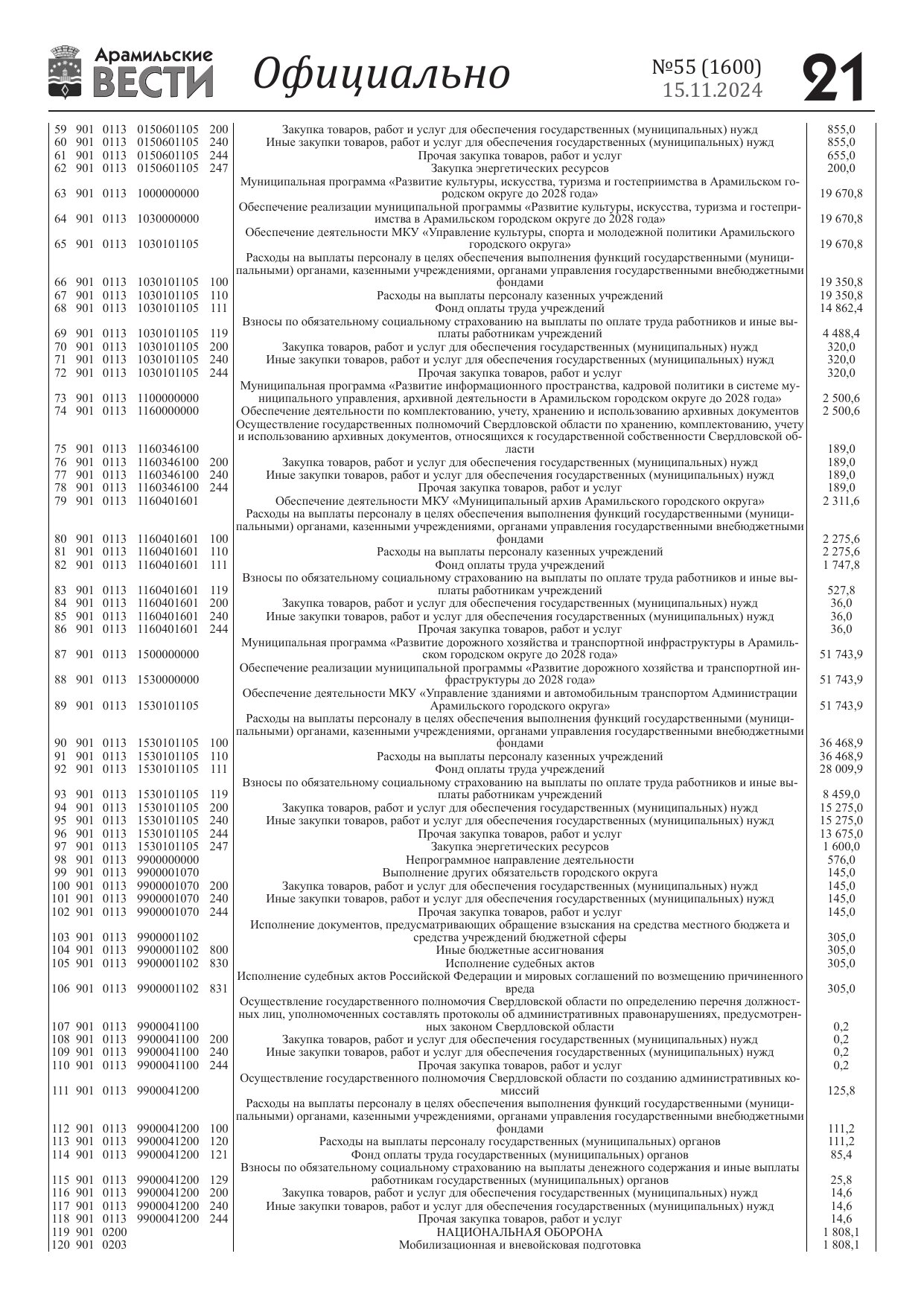 Арамильские ВЕСТИ Официально №55 (1600) 15.11.2024 21

| | | | | | | |
|---|---|---|---|---|---|---|
| 59 | 901 | 0113 | 0150601105 | 200 | Закупка товаров, работ и услуг для обеспечения государственных (муниципальных) нужд | 855,0 |
| 60 | 901 | 0113 | 0150601105 | 240 | Иные закупки товаров, работ и услуг для обеспечения государственных (муниципальных) нужд | 855,0 |
| 61 | 901 | 0113 | 0150601105 | 244 | Прочая закупка товаров, работ и услуг | 655,0 |
| 62 | 901 | 0113 | 0150601105 | 247 | Закупка энергетических ресурсов | 200,0 |
| 63 | 901 | 0113 | 1000000000 | | Муниципальная программа «Развитие культуры, искусства, туризма и гостеприимства в Арамильском городском округе до 2028 года» | 19 670,8 |
| 64 | 901 | 0113 | 1030000000 | | Обеспечение реализации муниципальной программы «Развитие культуры, искусства, туризма и гостеприимства в Арамильском городском округе до 2028 года» | 19 670,8 |
| 65 | 901 | 0113 | 1030101105 | | Обеспечение деятельности МКУ «Управление культуры, спорта и молодежной политики Арамильского городского округа» | 19 670,8 |
| 66 | 901 | 0113 | 1030101105 | 100 | Расходы на выплаты персоналу в целях обеспечения выполнения функций государственными (муниципальными) органами, казенными учреждениями, органами управления государственными внебюджетными фондами | 19 350,8 |
| 67 | 901 | 0113 | 1030101105 | 110 | Расходы на выплаты персоналу казенных учреждений | 19 350,8 |
| 68 | 901 | 0113 | 1030101105 | 111 | Фонд оплаты труда учреждений | 14 862,4 |
| 69 | 901 | 0113 | 1030101105 | 119 | Взносы по обязательному социальному страхованию на выплаты по оплате труда работников и иные выплаты работникам учреждений | 4 488,4 |
| 70 | 901 | 0113 | 1030101105 | 200 | Закупка товаров, работ и услуг для обеспечения государственных (муниципальных) нужд | 320,0 |
| 71 | 901 | 0113 | 1030101105 | 240 | Иные закупки товаров, работ и услуг для обеспечения государственных (муниципальных) нужд | 320,0 |
| 72 | 901 | 0113 | 1030101105 | 244 | Прочая закупка товаров, работ и услуг | 320,0 |
| 73 | 901 | 0113 | 1100000000 | | Муниципальная программа «Развитие информационного пространства, кадровой политики в системе муниципального управления, архивной деятельности в Арамильском городском округе до 2028 года» | 2 500,6 |
| 74 | 901 | 0113 | 1160000000 | | Обеспечение деятельности по комплектованию, учету, хранению и использованию архивных документов | 2 500,6 |
| 75 | 901 | 0113 | 1160346100 | | Осуществление государственных полномочий Свердловской области по хранению, комплектованию, учету и использованию архивных документов, относящихся к государственной собственности Свердловской области | 189,0 |
| 76 | 901 | 0113 | 1160346100 | 200 | Закупка товаров, работ и услуг для обеспечения государственных (муниципальных) нужд | 189,0 |
| 77 | 901 | 0113 | 1160346100 | 240 | Иные закупки товаров, работ и услуг для обеспечения государственных (муниципальных) нужд | 189,0 |
| 78 | 901 | 0113 | 1160346100 | 244 | Прочая закупка товаров, работ и услуг | 189,0 |
| 79 | 901 | 0113 | 1160401601 | | Обеспечение деятельности МКУ «Муниципальный архив Арамильского городского округа» | 2 311,6 |
| 80 | 901 | 0113 | 1160401601 | 100 | Расходы на выплаты персоналу в целях обеспечения выполнения функций государственными (муниципальными) органами, казенными учреждениями, органами управления государственными внебюджетными фондами | 2 275,6 |
| 81 | 901 | 0113 | 1160401601 | 110 | Расходы на выплаты персоналу казенных учреждений | 2 275,6 |
| 82 | 901 | 0113 | 1160401601 | 111 | Фонд оплаты труда учреждений | 1 747,8 |
| 83 | 901 | 0113 | 1160401601 | 119 | Взносы по обязательному социальному страхованию на выплаты по оплате труда работников и иные выплаты работникам учреждений | 527,8 |
| 84 | 901 | 0113 | 1160401601 | 200 | Закупка товаров, работ и услуг для обеспечения государственных (муниципальных) нужд | 36,0 |
| 85 | 901 | 0113 | 1160401601 | 240 | Иные закупки товаров, работ и услуг для обеспечения государственных (муниципальных) нужд | 36,0 |
| 86 | 901 | 0113 | 1160401601 | 244 | Прочая закупка товаров, работ и услуг | 36,0 |
| 87 | 901 | 0113 | 1500000000 | | Муниципальная программа «Развитие дорожного хозяйства и транспортной инфраструктуры в Арамильском городском округе до 2028 года» | 51 743,9 |
| 88 | 901 | 0113 | 1530000000 | | Обеспечение реализации муниципальной программы «Развитие дорожного хозяйства и транспортной инфраструктуры до 2028 года» | 51 743,9 |
| 89 | 901 | 0113 | 1530101105 | | Обеспечение деятельности МКУ «Управление зданиями и автомобильным транспортом Администрации Арамильского городского округа» | 51 743,9 |
| 90 | 901 | 0113 | 1530101105 | 100 | Расходы на выплаты персоналу в целях обеспечения выполнения функций государственными (муниципальными) органами, казенными учреждениями, органами управления государственными внебюджетными фондами | 36 468,9 |
| 91 | 901 | 0113 | 1530101105 | 110 | Расходы на выплаты персоналу казенных учреждений | 36 468,9 |
| 92 | 901 | 0113 | 1530101105 | 111 | Фонд оплаты труда учреждений | 28 009,9 |
| 93 | 901 | 0113 | 1530101105 | 119 | Взносы по обязательному социальному страхованию на выплаты по оплате труда работников и иные выплаты работникам учреждений | 8 459,0 |
| 94 | 901 | 0113 | 1530101105 | 200 | Закупка товаров, работ и услуг для обеспечения государственных (муниципальных) нужд | 15 275,0 |
| 95 | 901 | 0113 | 1530101105 | 240 | Иные закупки товаров, работ и услуг для обеспечения государственных (муниципальных) нужд | 15 275,0 |
| 96 | 901 | 0113 | 1530101105 | 244 | Прочая закупка товаров, работ и услуг | 13 675,0 |
| 97 | 901 | 0113 | 1530101105 | 247 | Закупка энергетических ресурсов | 1 600,0 |
| 98 | 901 | 0113 | 9900000000 | | Непрограммное направление деятельности | 576,0 |
| 99 | 901 | 0113 | 9900001070 | | Выполнение других обязательств городского округа | 145,0 |
| 100 | 901 | 0113 | 9900001070 | 200 | Закупка товаров, работ и услуг для обеспечения государственных (муниципальных) нужд | 145,0 |
| 101 | 901 | 0113 | 9900001070 | 240 | Иные закупки товаров, работ и услуг для обеспечения государственных (муниципальных) нужд | 145,0 |
| 102 | 901 | 0113 | 9900001070 | 244 | Прочая закупка товаров, работ и услуг | 145,0 |
| 103 | 901 | 0113 | 9900001102 | | Исполнение документов, предусматривающих обращение взыскания на средства местного бюджета и средства учреждений бюджетной сферы | 305,0 |
| 104 | 901 | 0113 | 9900001102 | 800 | Иные бюджетные ассигнования | 305,0 |
| 105 | 901 | 0113 | 9900001102 | 830 | Исполнение судебных актов | 305,0 |
| 106 | 901 | 0113 | 9900001102 | 831 | Исполнение судебных актов Российской Федерации и мировых соглашений по возмещению причиненного вреда | 305,0 |
| 107 | 901 | 0113 | 9900041100 | | Осуществление государственного полномочия Свердловской области по определению перечня должностных лиц, уполномоченных составлять протоколы об административных правонарушениях, предусмотренных законом Свердловской области | 0,2 |
| 108 | 901 | 0113 | 9900041100 | 200 | Закупка товаров, работ и услуг для обеспечения государственных (муниципальных) нужд | 0,2 |
| 109 | 901 | 0113 | 9900041100 | 240 | Иные закупки товаров, работ и услуг для обеспечения государственных (муниципальных) нужд | 0,2 |
| 110 | 901 | 0113 | 9900041100 | 244 | Прочая закупка товаров, работ и услуг | 0,2 |
| 111 | 901 | 0113 | 9900041200 | | Осуществление государственного полномочия Свердловской области по созданию административных комиссий | 125,8 |
| 112 | 901 | 0113 | 9900041200 | 100 | Расходы на выплаты персоналу в целях обеспечения выполнения функций государственными (муниципальными) органами, казенными учреждениями, органами управления государственными внебюджетными фондами | 111,2 |
| 113 | 901 | 0113 | 9900041200 | 120 | Расходы на выплаты персоналу государственных (муниципальных) органов | 111,2 |
| 114 | 901 | 0113 | 9900041200 | 121 | Фонд оплаты труда государственных (муниципальных) органов | 85,4 |
| 115 | 901 | 0113 | 9900041200 | 129 | Взносы по обязательному социальному страхованию на выплаты денежного содержания и иные выплаты работникам государственных (муниципальных) органов | 25,8 |
| 116 | 901 | 0113 | 9900041200 | 200 | Закупка товаров, работ и услуг для обеспечения государственных (муниципальных) нужд | 14,6 |
| 117 | 901 | 0113 | 9900041200 | 240 | Иные закупки товаров, работ и услуг для обеспечения государственных (муниципальных) нужд | 14,6 |
| 118 | 901 | 0113 | 9900041200 | 244 | Прочая закупка товаров, работ и услуг | 14,6 |
| 119 | 901 | 0200 | | | НАЦИОНАЛЬНАЯ ОБОРОНА | 1 808,1 |
| 120 | 901 | 0203 | | | Мобилизационная и вневойсковая подготовка | 1 808,1 |